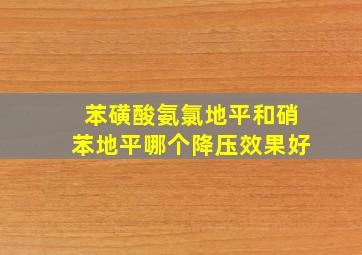 苯磺酸氨氯地平和硝苯地平哪个降压效果好